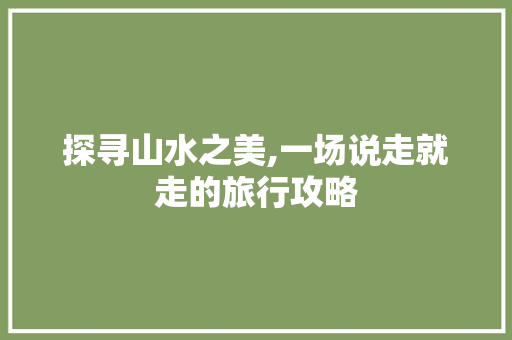 探寻山水之美,一场说走就走的旅行攻略